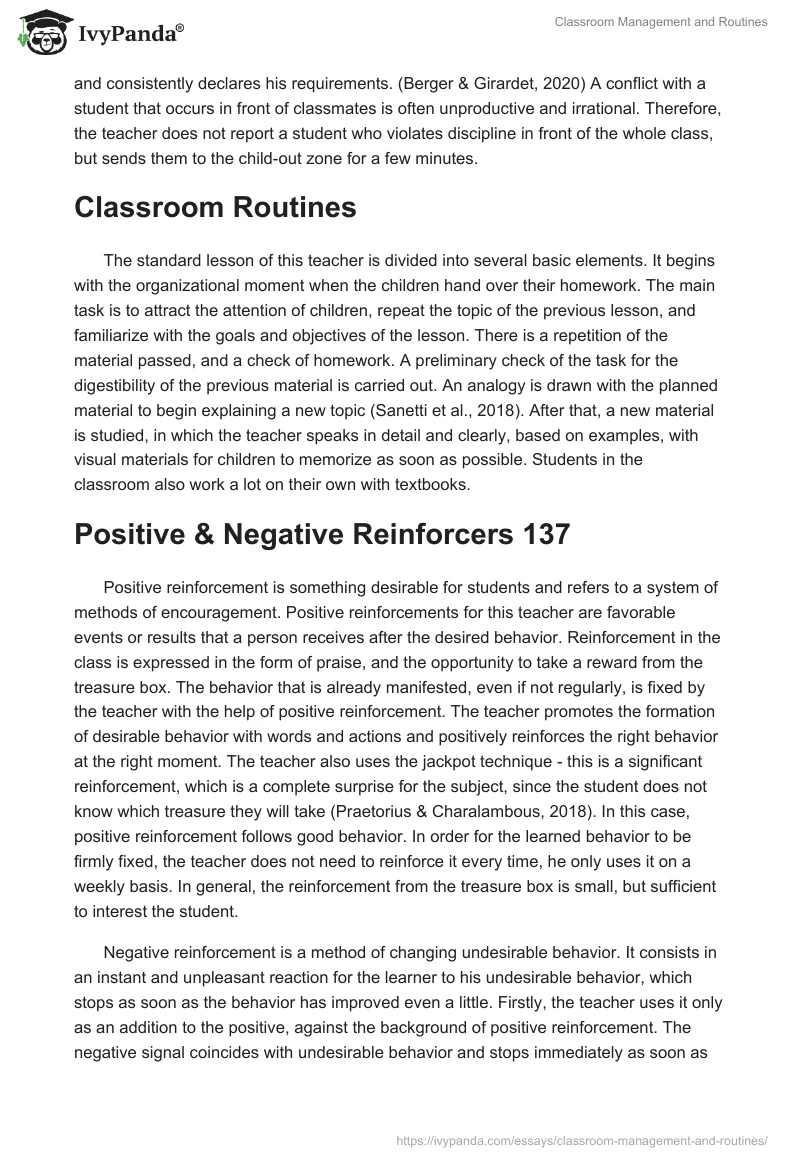 IvyPanda®

Classroom Management and Routines

and consistently declares his requirements. (Berger & Girardet, 2020) A conflict with a student that occurs in front of classmates is often unproductive and irrational. Therefore, the teacher does not report a student who violates discipline in front of the whole class, but sends them to the child-out zone for a few minutes.

Classroom Routines

The standard lesson of this teacher is divided into several basic elements. It begins with the organizational moment when the children hand over their homework. The main task is to attract the attention of children, repeat the topic of the previous lesson, and familiarize with the goals and objectives of the lesson. There is a repetition of the material passed, and a check of homework. A preliminary check of the task for the digestibility of the previous material is carried out. An analogy is drawn with the planned material to begin explaining a new topic (Sanetti et al., 2018). After that, a new material is studied, in which the teacher speaks in detail and clearly, based on examples, with visual materials for children to memorize as soon as possible. Students in the classroom also work a lot on their own with textbooks.

Positive & Negative Reinforcers 137

Positive reinforcement is something desirable for students and refers to a system of methods of encouragement. Positive reinforcements for this teacher are favorable events or results that a person receives after the desired behavior. Reinforcement in the class is expressed in the form of praise, and the opportunity to take a reward from the treasure box. The behavior that is already manifested, even if not regularly, is fixed by the teacher with the help of positive reinforcement. The teacher promotes the formation of desirable behavior with words and actions and positively reinforces the right behavior at the right moment. The teacher also uses the jackpot technique - this is a significant reinforcement, which is a complete surprise for the subject, since the student does not know which treasure they will take (Praetorius & Charalambous, 2018). In this case, positive reinforcement follows good behavior. In order for the learned behavior to be firmly fixed, the teacher does not need to reinforce it every time, he only uses it on a weekly basis. In general, the reinforcement from the treasure box is small, but sufficient to interest the student.

Negative reinforcement is a method of changing undesirable behavior. It consists in an instant and unpleasant reaction for the learner to his undesirable behavior, which stops as soon as the behavior has improved even a little. Firstly, the teacher uses it only as an addition to the positive, against the background of positive reinforcement. The negative signal coincides with undesirable behavior and stops immediately as soon as

https://ivypanda.com/essays/classroom-management-and-routines/